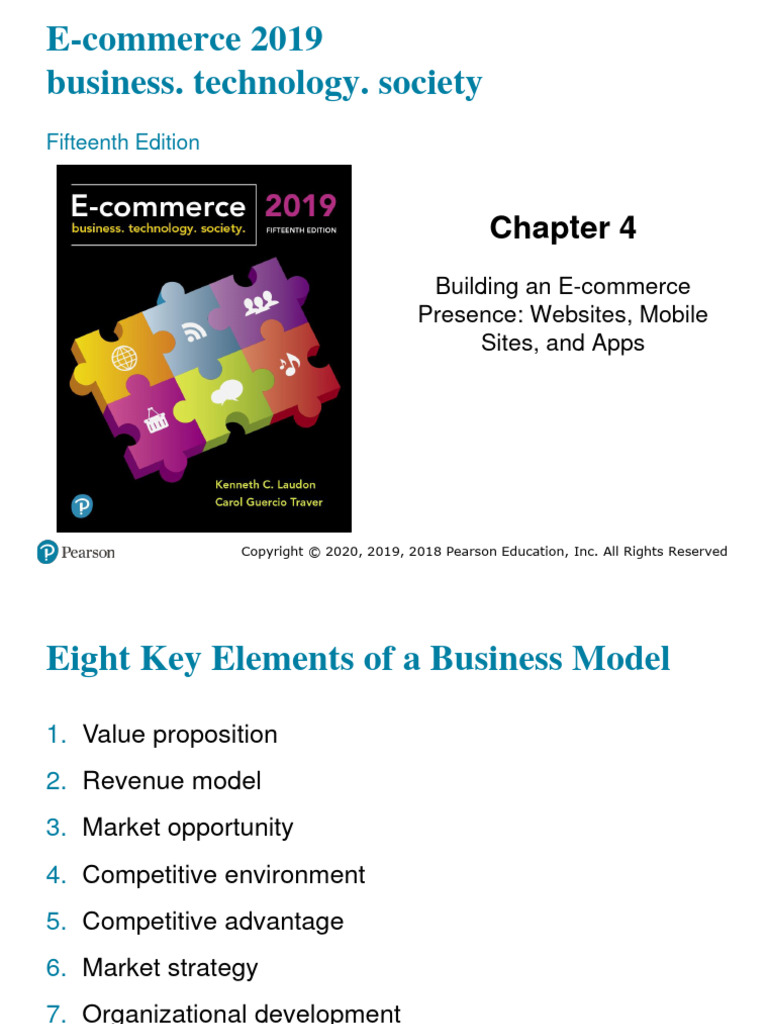 E-commerce 2019
business. technology. society

Fifteenth Edition

E-commerce 2019
business. technology. society.
FIFTEENTH EDITION

Kenneth C. Laudon
Carol Guercio Traver

Chapter 4

Building an E-commerce Presence: Websites, Mobile Sites, and Apps

Pearson

Copyright © 2020, 2019, 2018 Pearson Education, Inc. All Rights Reserved

Eight Key Elements of a Business Model

1. Value proposition
2. Revenue model
3. Market opportunity
4. Competitive environment
5. Competitive advantage
6. Market strategy
7. Organizational development